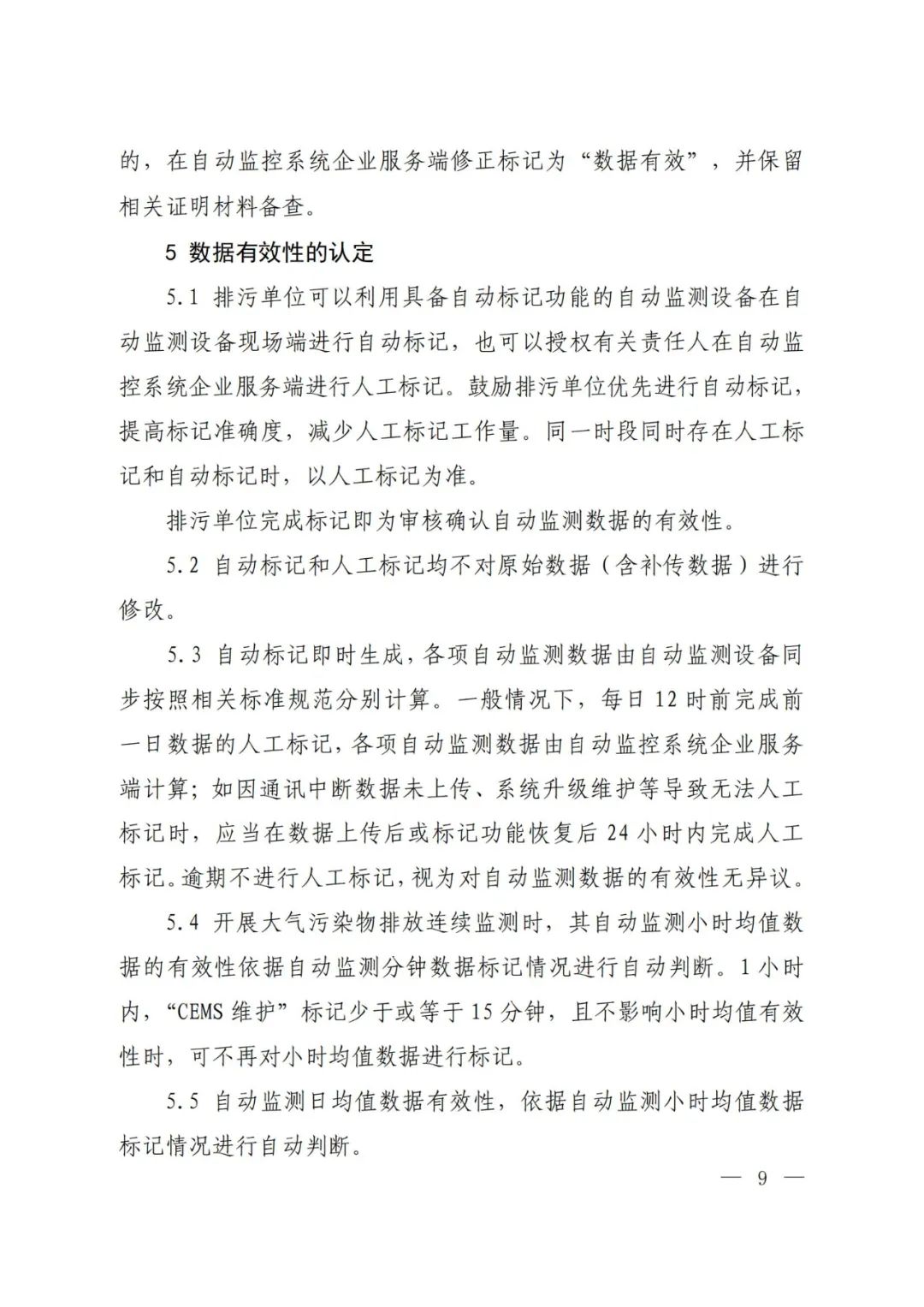 的，在自动监控系统企业服务端修正标记为“数据有效”，并保留相关证明材料备查。

5 数据有效性的认定

5.1 排污单位可以利用具备自动标记功能的自动监测设备在自动监测设备现场端进行自动标记，也可以授权有关责任人在自动监控系统企业服务端进行人工标记。鼓励排污单位优先进行自动标记，提高标记准确度，减少人工标记工作量。同一时段同时存在人工标记和自动标记时，以人工标记为准。

排污单位完成标记即为审核确认自动监测数据的有效性。

5.2 自动标记和人工标记均不对原始数据（含补传数据）进行修改。

5.3 自动标记即时生成，各项自动监测数据由自动监测设备同步按照相关标准规范分别计算。一般情况下，每日 12 时前完成前一日数据的人工标记，各项自动监测数据由自动监控系统企业服务端计算；如因通讯中断数据未上传、系统升级维护等导致无法人工标记时，应当在数据上传后或标记功能恢复后 24 小时内完成人工标记。逾期不进行人工标记，视为对自动监测数据的有效性无异议。

5.4 开展大气污染物排放连续监测时，其自动监测小时均值数据的有效性依据自动监测分钟数据标记情况进行自动判断。1 小时内，“CEMS 维护”标记少于或等于 15 分钟，且不影响小时均值有效性时，可不再对小时均值数据进行标记。

5.5 自动监测日均值数据有效性，依据自动监测小时均值数据标记情况进行自动判断。

— 9 —